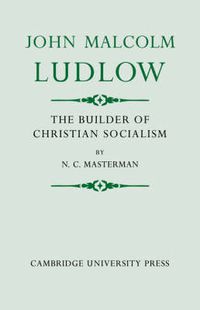 JOHN MALCOLM
LUDLOW

THE BUILDER OF CHRISTIAN SOCIALISM

BY
N. C. MASTERMAN

CAMBRIDGE UNIVERSITY PRESS